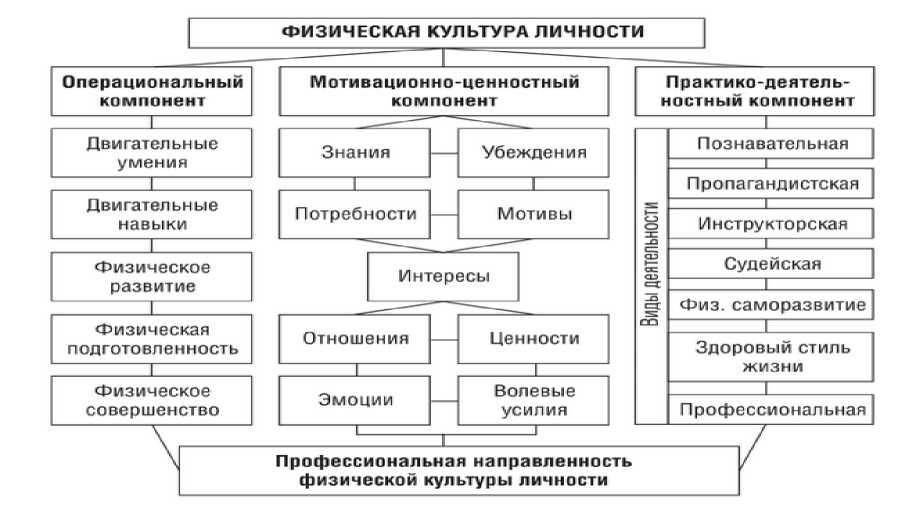 ФИЗИЧЕСКАЯ КУЛЬТУРА ЛИЧНОСТИ

Операциональный компонент

Двигательные умения

Двигательные навыки

Физическое развитие

Физическая подготовленность

Физическое совершенство

Мотивационно-ценностный компонент

Знания

Убеждения

Потребности

Мотивы

Интересы

Отношения

Ценности

Эмоции

Волевые усилия

Практико-деятельностный компонент

Виды деятельности

Познавательная

Пропагандистская

Инструкторская

Судейская

Физ. саморазвитие

Здоровый стиль жизни

Профессиональная

Профессиональная направленность физической культуры личности